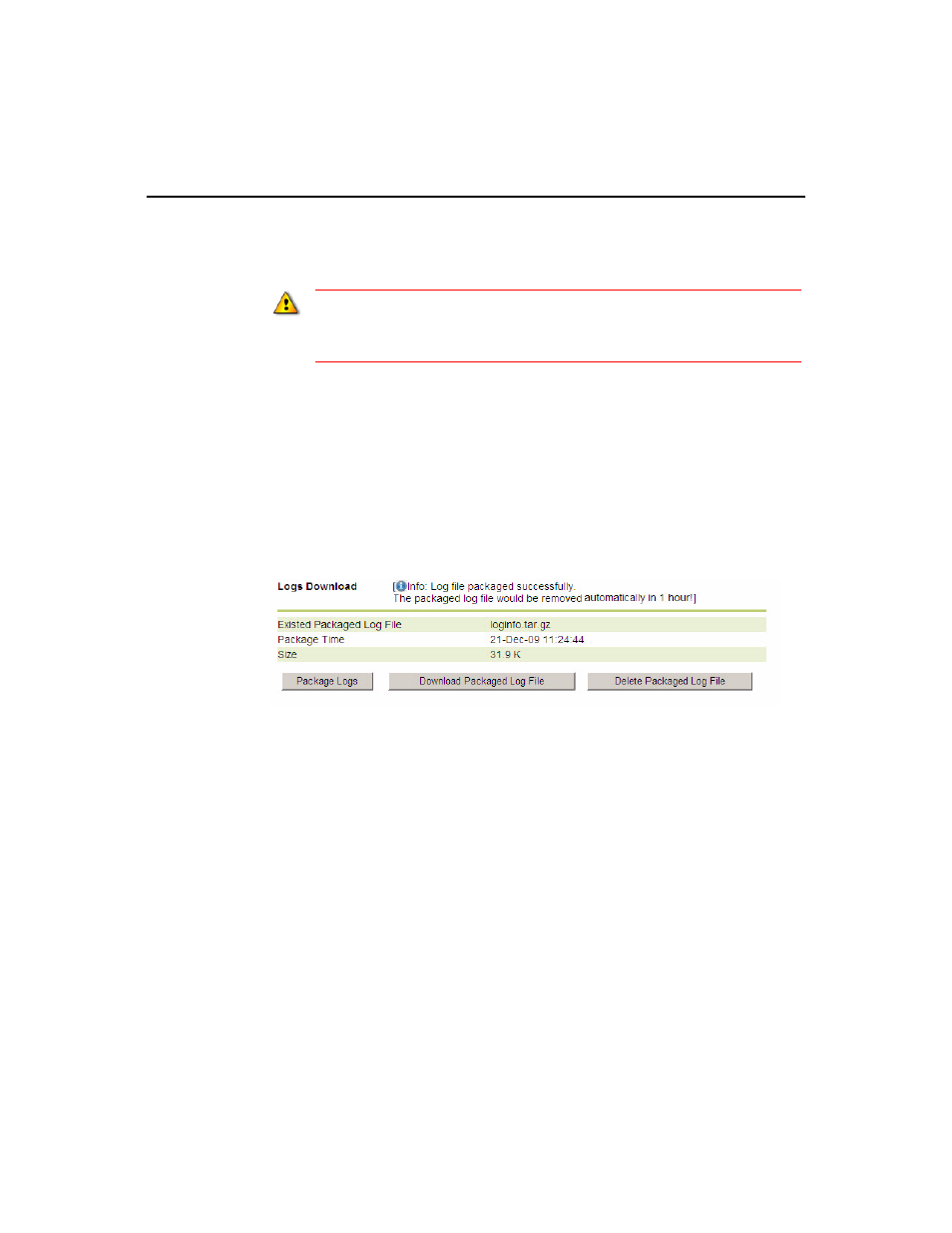 Logs Download

[Info: Log file packaged successfully. The packaged log file would be removed automatically in 1 hour!]

| Existed Packaged Log File | loginfo.tar.gz |
|---|---|
| Package Time | 21-Dec-09 11:24:44 |
| Size | 31.9 K |

Package Logs

Download Packaged Log File

Delete Packaged Log File